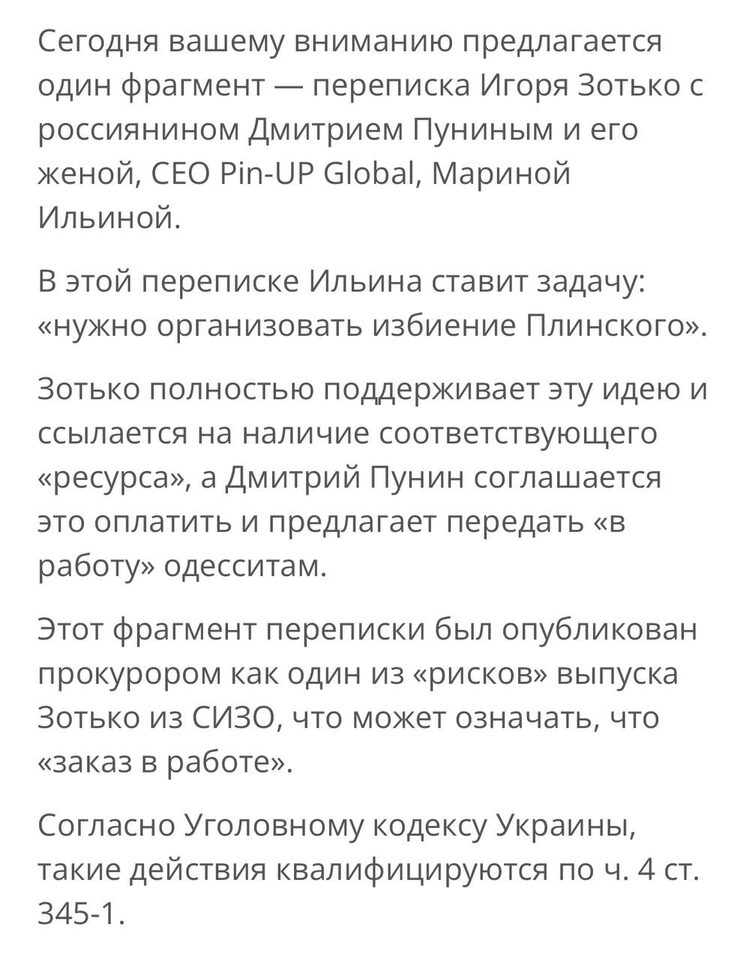 Сегодня вашему вниманию предлагается один фрагмент — переписка Игоря Зотько с россиянином Дмитрием Пуниным и его женой, CEO Pin-UP Global, Мариной Ильиной.

В этой переписке Ильина ставит задачу: «нужно организовать избиение Плинского».

Зотько полностью поддерживает эту идею и ссылается на наличие соответствующего «ресурса», а Дмитрий Пунин соглашается это оплатить и предлагает передать «в работу» одесситам.

Этот фрагмент переписки был опубликован прокурором как один из «рисков» выпуска Зотько из СИЗО, что может означать, что «заказ в работе».

Согласно Уголовному кодексу Украины, такие действия квалифицируются по ч. 4 ст. 345-1.